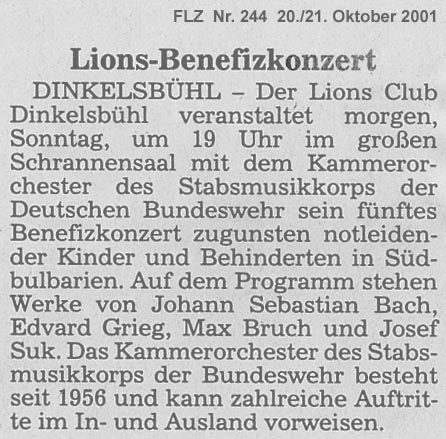 FLZ Nr. 244 20./21. Oktober 2001

Lions-Benefizkonzert

DINKELSBÜHL – Der Lions Club Dinkelsbühl veranstaltet morgen, Sonntag, um 19 Uhr im großen Schrannensaal mit dem Kammerorchester des Stabsmusikkorps der Deutschen Bundeswehr sein fünftes Benefizkonzert zugunsten notleidender Kinder und Behinderten in Südbulbarien. Auf dem Programm stehen Werke von Johann Sebastian Bach, Edvard Grieg, Max Bruch und Josef Suk. Das Kammerorchester des Stabsmusikkorps der Bundeswehr besteht seit 1956 und kann zahlreiche Auftritte im In- und Ausland vorweisen.